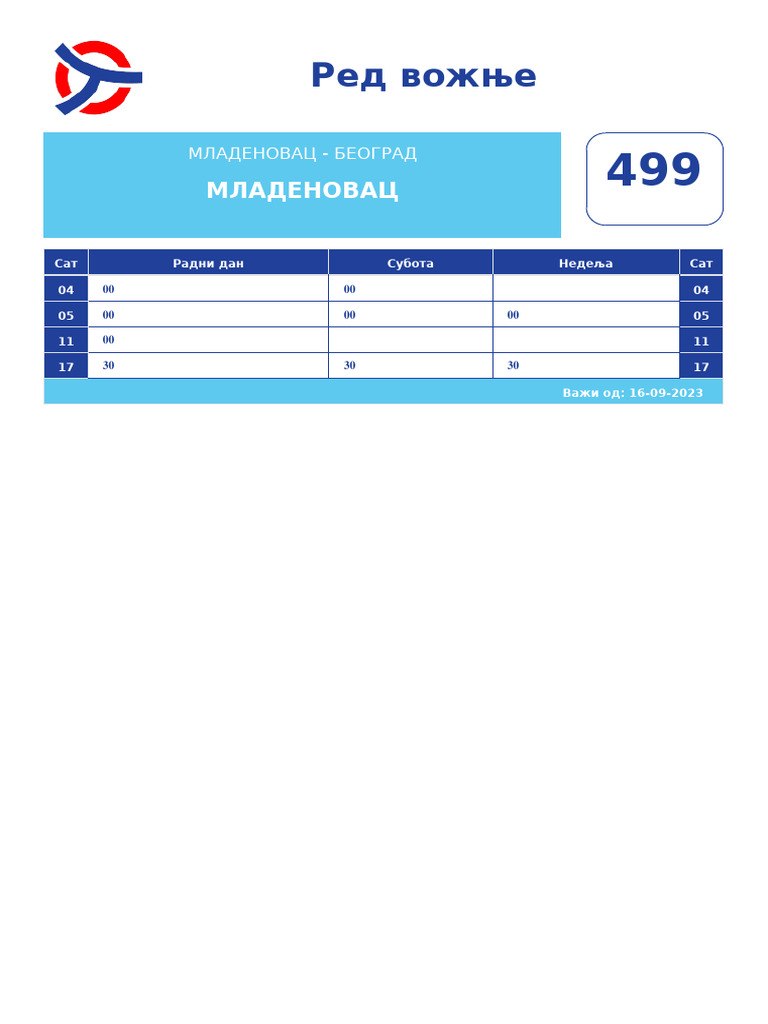 Ред вожње

МЛАДЕНОВАЦ - БЕОГРАД

МЛАДЕНОВАЦ

499

| Сат | Радни дан | Субота | Недеља | Сат |
|---|---|---|---|---|
| 04 | 00 | 00 | | 04 |
| 05 | 00 | 00 | 00 | 05 |
| 11 | 00 | | | 11 |
| 17 | 30 | 30 | 30 | 17 |

Важи од: 16-09-2023